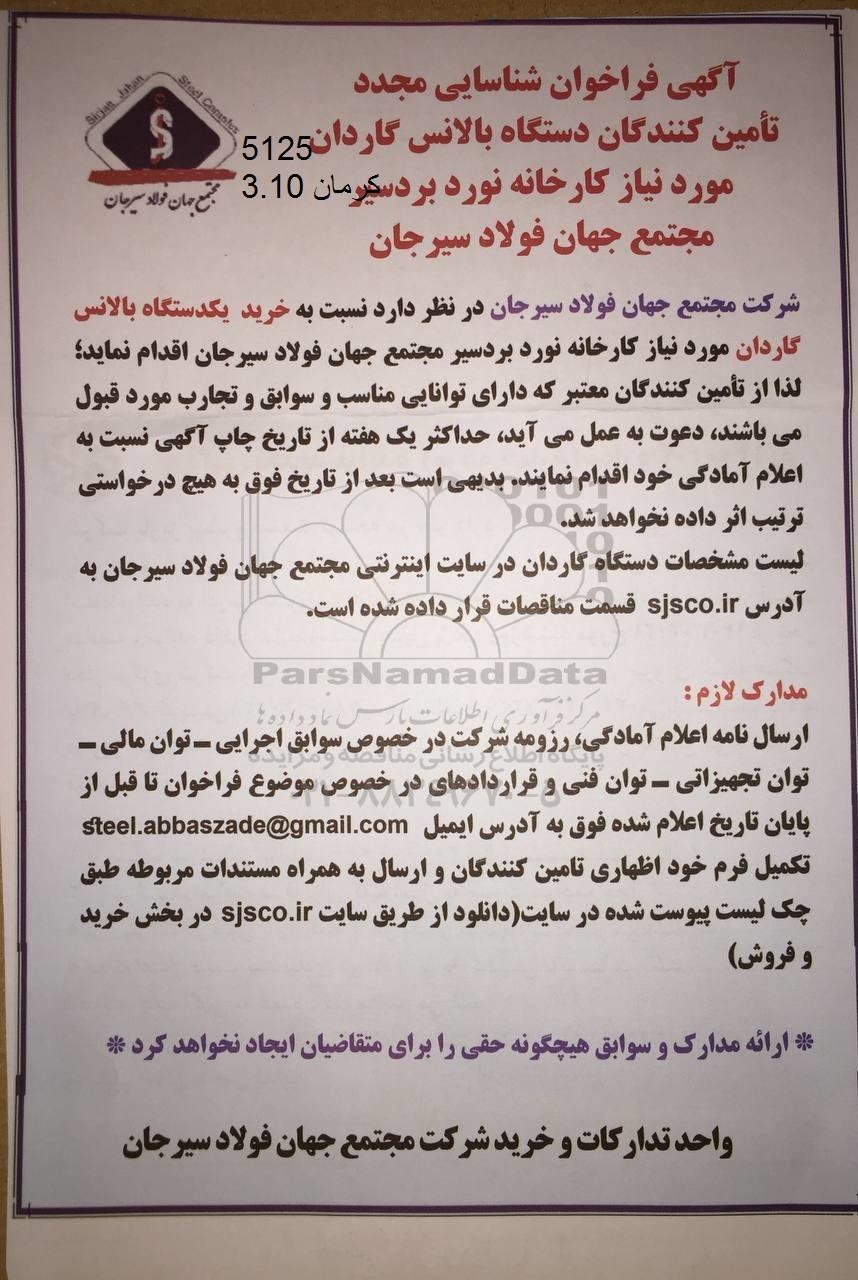 Sirjan Jahan Steel Complex
مجتمع جهان فولاد سیرجان

5125
کرمان 3.10

آگهی فراخوان شناسایی مجدد
تأمین کنندگان دستگاه بالانس گاردان
مورد نیاز کارخانه نورد بردسیر
مجتمع جهان فولاد سیرجان

شرکت مجتمع جهان فولاد سیرجان در نظر دارد نسبت به خرید یکدستگاه بالانس گاردان مورد نیاز کارخانه نورد بردسیر مجتمع جهان فولاد سیرجان اقدام نماید؛ لذا از تأمین کنندگان معتبر که دارای توانایی مناسب و سوابق و تجارب مورد قبول می باشند، دعوت به عمل می آید، حداکثر یک هفته از تاریخ چاپ آگهی نسبت به اعلام آمادگی خود اقدام نمایند. بدیهی است بعد از تاریخ فوق به هیچ درخواستی ترتیب اثر داده نخواهد شد.
لیست مشخصات دستگاه گاردان در سایت اینترنتی مجتمع جهان فولاد سیرجان به آدرس sjsco.ir قسمت مناقصات قرار داده شده است.

ParsNamadData
مرکز فرآوری اطلاعات پارس نماد داده ها
پایگاه اطلاع رسانی مناقصه و مزایده

مدارک لازم :
ارسال نامه اعلام آمادگی، رزومه شرکت در خصوص سوابق اجرایی – توان مالی – توان تجهیزاتی – توان فنی و قراردادهای در خصوص موضوع فراخوان تا قبل از پایان تاریخ اعلام شده فوق به آدرس ایمیل steel.abbaszade@gmail.com
تکمیل فرم خود اظهاری تامین کنندگان و ارسال به همراه مستندات مربوطه طبق چک لیست پیوست شده در سایت(دانلود از طریق سایت sjsco.ir در بخش خرید و فروش)

* ارائه مدارک و سوابق هیچگونه حقی را برای متقاضیان ایجاد نخواهد کرد *

واحد تدارکات و خرید شرکت مجتمع جهان فولاد سیرجان